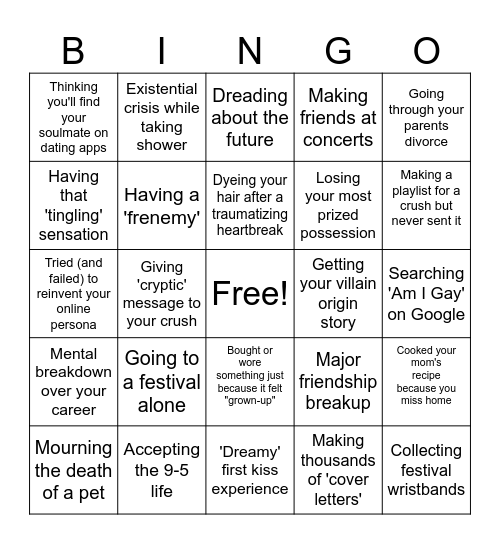 | B | I | N | G | O |
|---|---|---|---|---|
| Thinking you'll find your soulmate on dating apps | Existential crisis while taking shower | Dreading about the future | Making friends at concerts | Going through your parents divorce |
| Having that 'tingling' sensation | Having a 'frenemy' | Dyeing your hair after a traumatizing heartbreak | Losing your most prized possession | Making a playlist for a crush but never sent it |
| Tried (and failed) to reinvent your online persona | Giving 'cryptic' message to your crush | Free! | Getting your villain origin story | Searching 'Am I Gay' on Google |
| Mental breakdown over your career | Going to a festival alone | Bought or wore something just because it felt "grown-up" | Major friendship breakup | Cooked your mom's recipe because you miss home |
| Mourning the death of a pet | Accepting the 9-5 life | 'Dreamy' first kiss experience | Making thousands of 'cover letters' | Collecting festival wristbands |